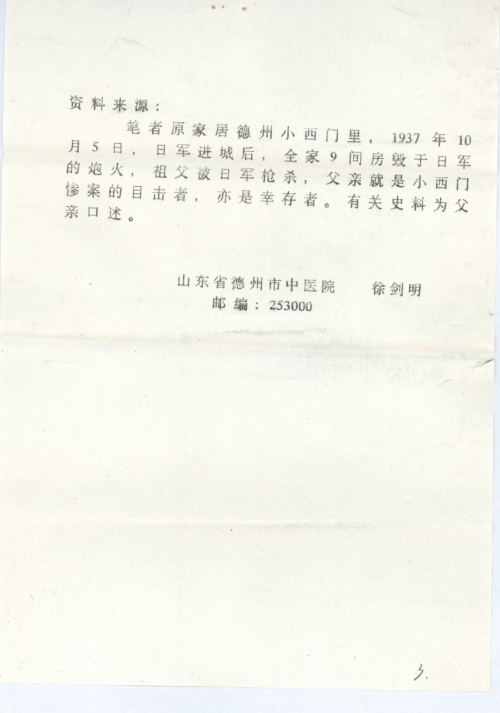 资料来源：

笔者原家居德州小西门里，1937年10月5日，日军进城后，全家9间房毁于日军的炮火，祖父被日军枪杀，父亲就是小西门惨案的目击者，亦是幸存者。有关史料为父亲口述。

山东省德州市中医院 徐剑明
邮编：253000

3.